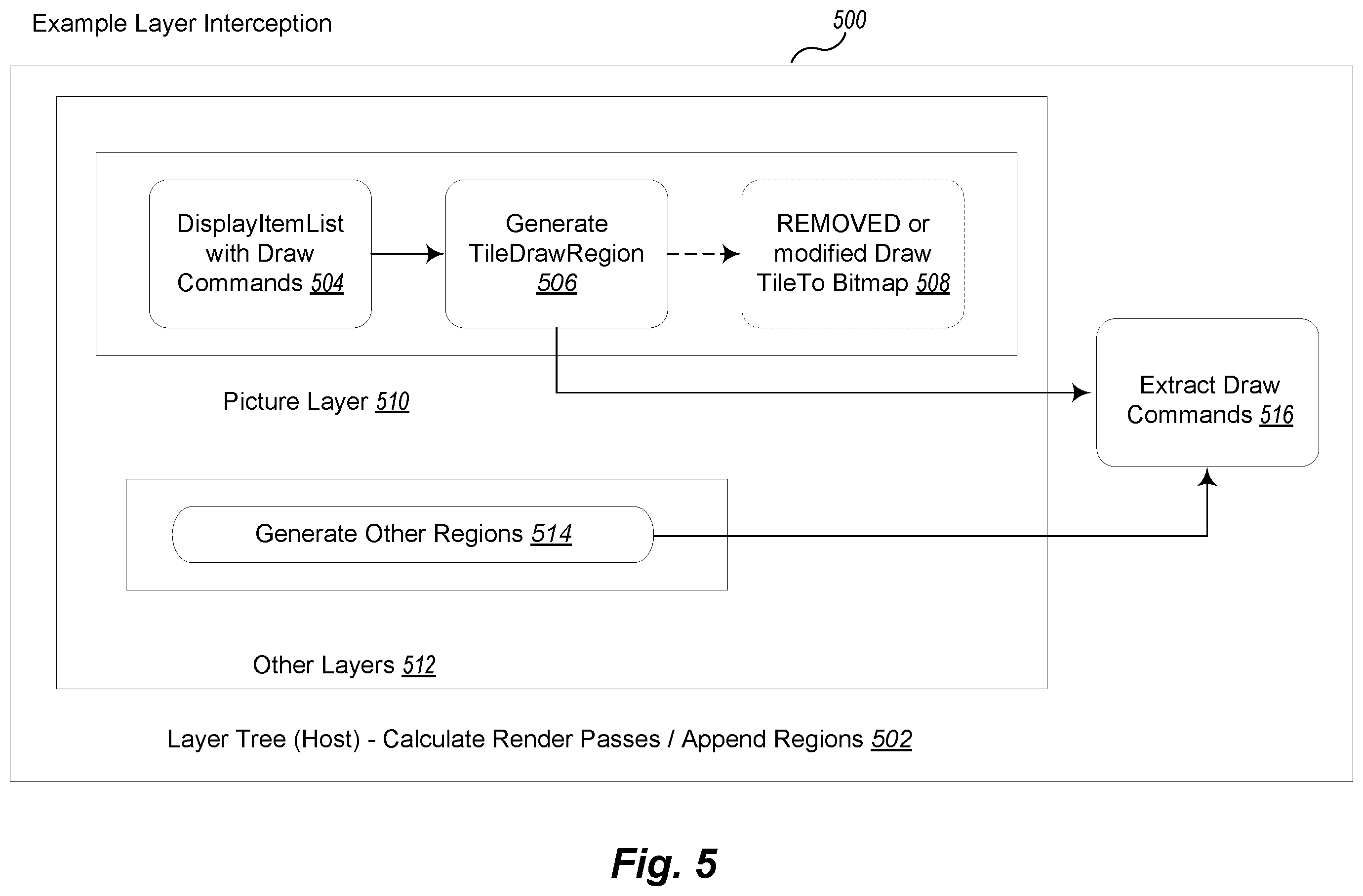 Example Layer Interception

500

DisplayItemList with Draw Commands 504

Generate TileDrawRegion 506

REMOVED or modified Draw TileTo Bitmap 508

Picture Layer 510

Extract Draw Commands 516

Generate Other Regions 514

Other Layers 512

Layer Tree (Host) - Calculate Render Passes / Append Regions 502

Fig. 5